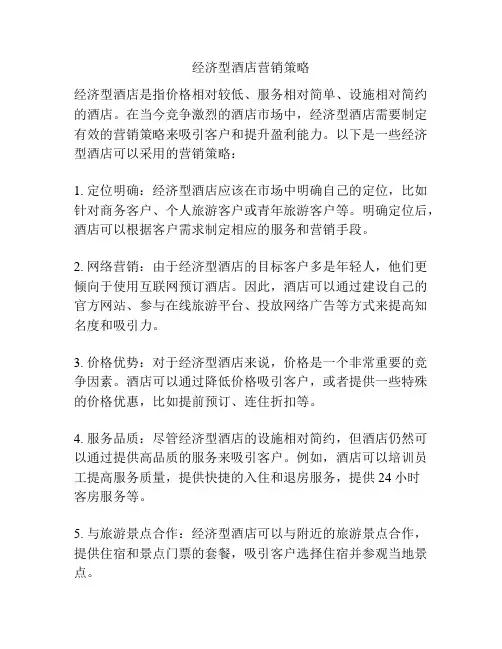 经济型酒店营销策略

经济型酒店是指价格相对较低、服务相对简单、设施相对简约的酒店。在当今竞争激烈的酒店市场中，经济型酒店需要制定有效的营销策略来吸引客户和提升盈利能力。以下是一些经济型酒店可以采用的营销策略：

1. 定位明确：经济型酒店应该在市场中明确自己的定位，比如针对商务客户、个人旅游客户或青年旅游客户等。明确定位后，酒店可以根据客户需求制定相应的服务和营销手段。

2. 网络营销：由于经济型酒店的目标客户多是年轻人，他们更倾向于使用互联网预订酒店。因此，酒店可以通过建设自己的官方网站、参与在线旅游平台、投放网络广告等方式来提高知名度和吸引力。

3. 价格优势：对于经济型酒店来说，价格是一个非常重要的竞争因素。酒店可以通过降低价格吸引客户，或者提供一些特殊的价格优惠，比如提前预订、连住折扣等。

4. 服务品质：尽管经济型酒店的设施相对简约，但酒店仍然可以通过提供高品质的服务来吸引客户。例如，酒店可以培训员工提高服务质量，提供快捷的入住和退房服务，提供 24 小时客房服务等。

5. 与旅游景点合作：经济型酒店可以与附近的旅游景点合作，提供住宿和景点门票的套餐，吸引客户选择住宿并参观当地景点。